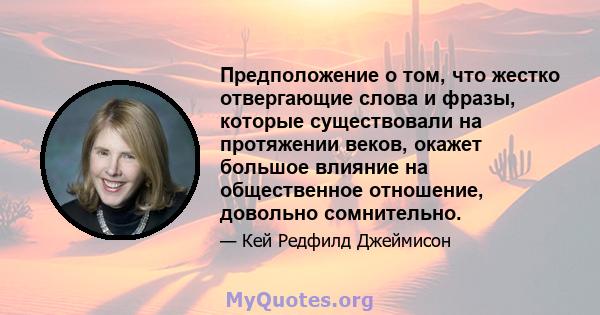 Предположение о том, что жестко отвергающие слова и фразы, которые существовали на протяжении веков, окажет большое влияние на общественное отношение, довольно сомнительно.

— Кей Редфилд Джеймисон

MyQuotes.org